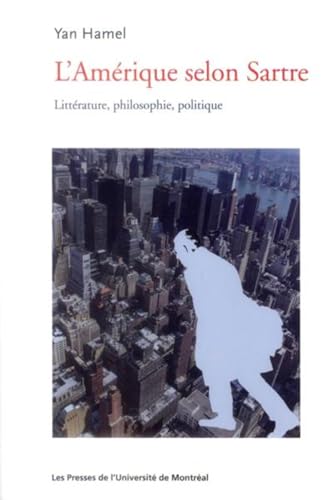 Yan Hamel

L'Amérique selon Sartre

Littérature, philosophie, politique

Les Presses de l'Université de Montréal